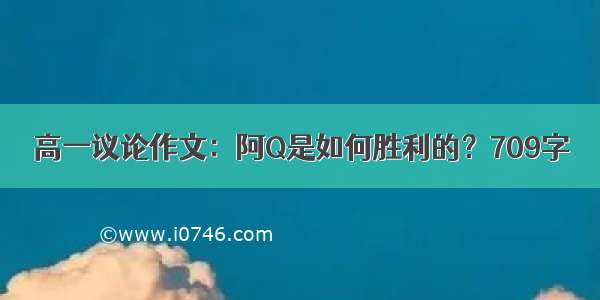 高一议论作文：阿Q是如何胜利的？709字

©www.i0746.com